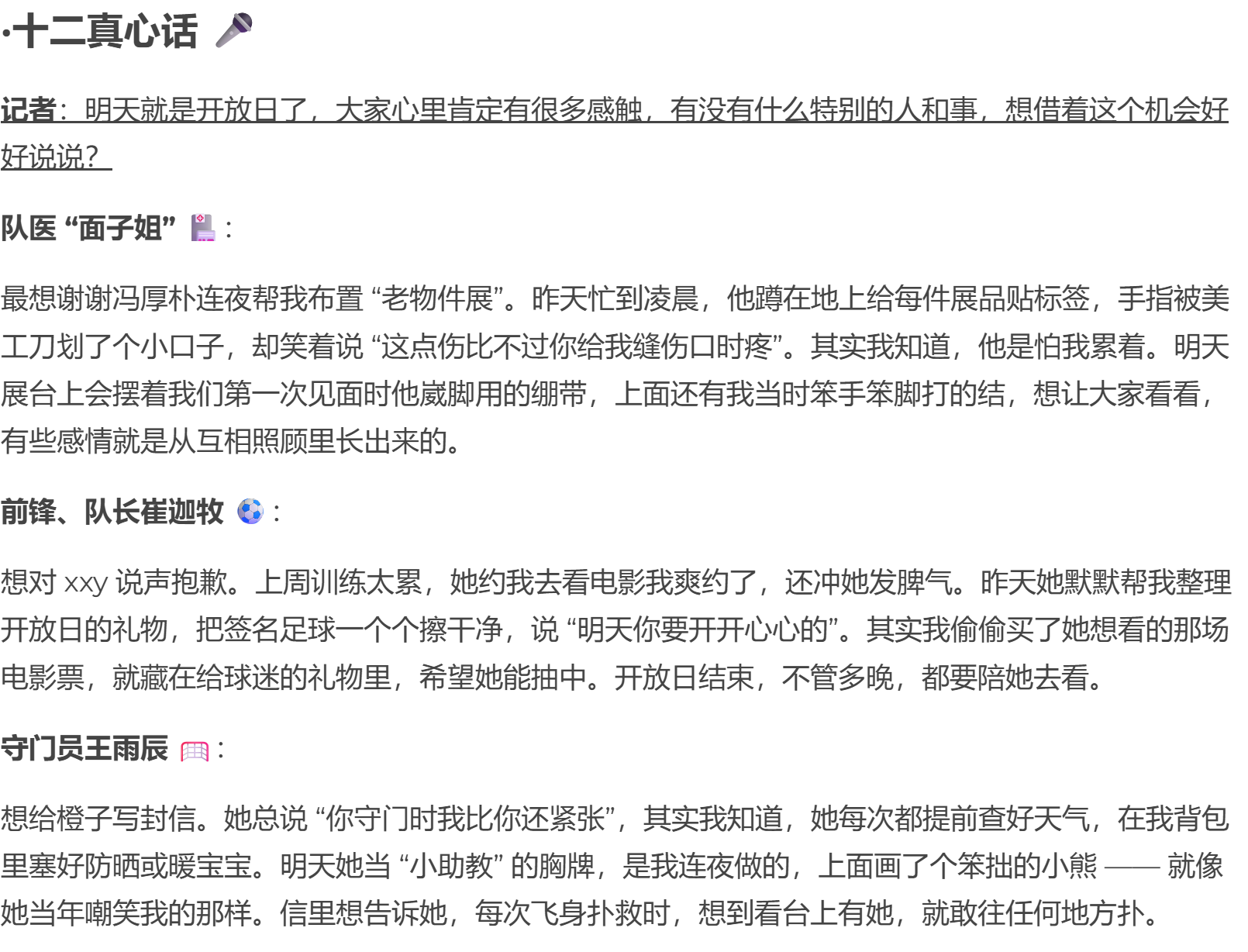 ·十二真心话

记者：明天就是开放日了，大家心里肯定有很多感触，有没有什么特别的人和事，想借着这个机会好好说说？

队医“面子姐”：

最想谢谢冯厚朴连夜帮我布置“老物件展”。昨天忙到凌晨，他蹲在地上给每件展品贴标签，手指被美工刀划了个小口子，却笑着说“这点伤比不过你给我缝伤口时疼”。其实我知道，他是怕我累着。明天展台上会摆着我们第一次见面时他崴脚用的绷带，上面还有我当时笨手笨脚打的结，想让大家看看，有些感情就是从互相照顾里长出来的。

前锋、队长崔迦牧：

想对xxy说声抱歉。上周训练太累，她约我去看电影我爽约了，还冲她发脾气。昨天她默默帮我整理开放日的礼物，把签名足球一个个擦干净，说“明天你要开开心心的”。其实我偷偷买了她想看的那场电影票，就藏在给球迷的礼物里，希望她能抽中。开放日结束，不管多晚，都要陪她去看。

守门员王雨辰：

想给橙子写封信。她总说“你守门时我比你还紧张”，其实我知道，她每次都提前查好天气，在我背包里塞好防晒或暖宝宝。明天她当“小助教”的胸牌，是我连夜做的，上面画了个笨拙的小熊——就像她当年嘲笑我的那样。信里想告诉她，每次飞身扑救时，想到看台上有她，就敢往任何地方扑。